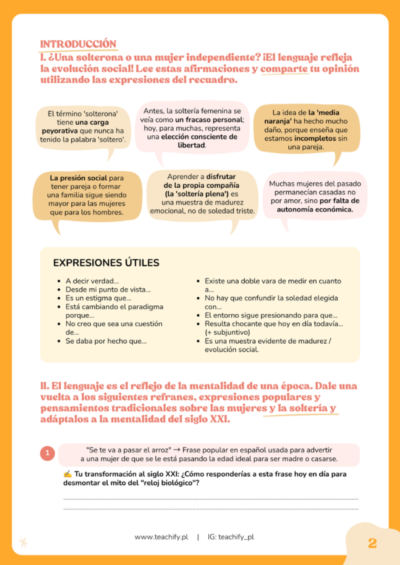 INTRODUCCIÓN
I. ¿Una solterona o una mujer independiente? ¡El lenguaje refleja la evolución social! Lee estas afirmaciones y comparte tu opinión utilizando las expresiones del recuadro.

El término 'solterona' tiene una carga peyorativa que nunca ha tenido la palabra 'soltero'.

Antes, la soltería femenina se veía como un fracaso personal; hoy, para muchas, representa una elección consciente de libertad.

La idea de la 'media naranja' ha hecho mucho daño, porque enseña que estamos incompletos sin una pareja.

La presión social para tener pareja o formar una familia sigue siendo mayor para las mujeres que para los hombres.

Aprender a disfrutar de la propia compañía (la 'soltería plena') es una muestra de madurez emocional, no de soledad triste.

Muchas mujeres del pasado permanecían casadas no por amor, sino por falta de autonomía económica.

EXPRESIONES ÚTILES

- A decir verdad...
- Desde mi punto de vista...
- Es un estigma que...
- Está cambiando el paradigma porque...
- No creo que sea una cuestión de...
- Se daba por hecho que...
- Existe una doble vara de medir en cuanto a...
- No hay que confundir la soledad elegida con...
- El entorno sigue presionando para que...
- Resulta chocante que hoy en día todavía... (+ subjuntivo)
- Es una muestra evidente de madurez / evolución social.

II. El lenguaje es el reflejo de la mentalidad de una época. Dale una vuelta a los siguientes refranes, expresiones populares y pensamientos tradicionales sobre las mujeres y la soltería y adáptalos a la mentalidad del siglo XXI.

1 "Se te va a pasar el arroz" → Frase popular en español usada para advertir a una mujer de que se le está pasando la edad ideal para ser madre o casarse.

✍ Tu transformación al siglo XXI: ¿Cómo responderías a esta frase hoy en día para desmontar el mito del "reloj biológico"?

www.teachify.pl | IG: teachify_pl

2